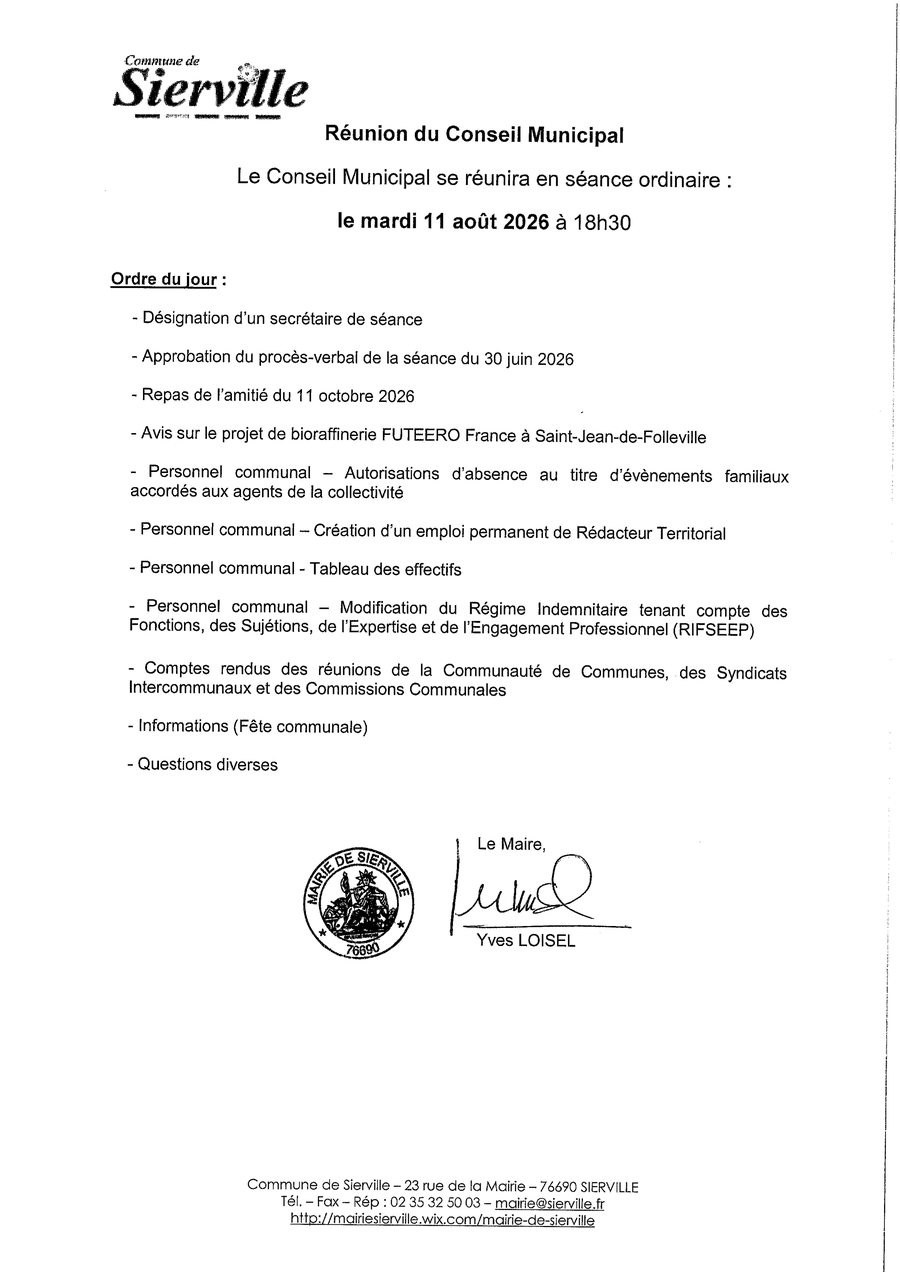 Commune de
Sierville

Réunion du Conseil Municipal

Le Conseil Municipal se réunira en séance ordinaire :

le mardi 11 août 2026 à 18h30

Ordre du jour :

- Désignation d'un secrétaire de séance

- Approbation du procès-verbal de la séance du 30 juin 2026

- Repas de l'amitié du 11 octobre 2026

- Avis sur le projet de bioraffinerie FUTEERO France à Saint-Jean-de-Folleville

- Personnel communal – Autorisations d'absence au titre d'évènements familiaux accordés aux agents de la collectivité

- Personnel communal – Création d'un emploi permanent de Rédacteur Territorial

- Personnel communal - Tableau des effectifs

- Personnel communal – Modification du Régime Indemnitaire tenant compte des Fonctions, des Sujétions, de l'Expertise et de l'Engagement Professionnel (RIFSEEP)

- Comptes rendus des réunions de la Communauté de Communes, des Syndicats Intercommunaux et des Commissions Communales

- Informations (Fête communale)

- Questions diverses

MAIRIE DE SIERVILLE
76690

Le Maire,

Yves LOISEL

Commune de Sierville – 23 rue de la Mairie – 76690 SIERVILLE
Tél. – Fax – Rép : 02 35 32 50 03 – mairie@sierville.fr
http://mairiesierville.wix.com/mairie-de-sierville